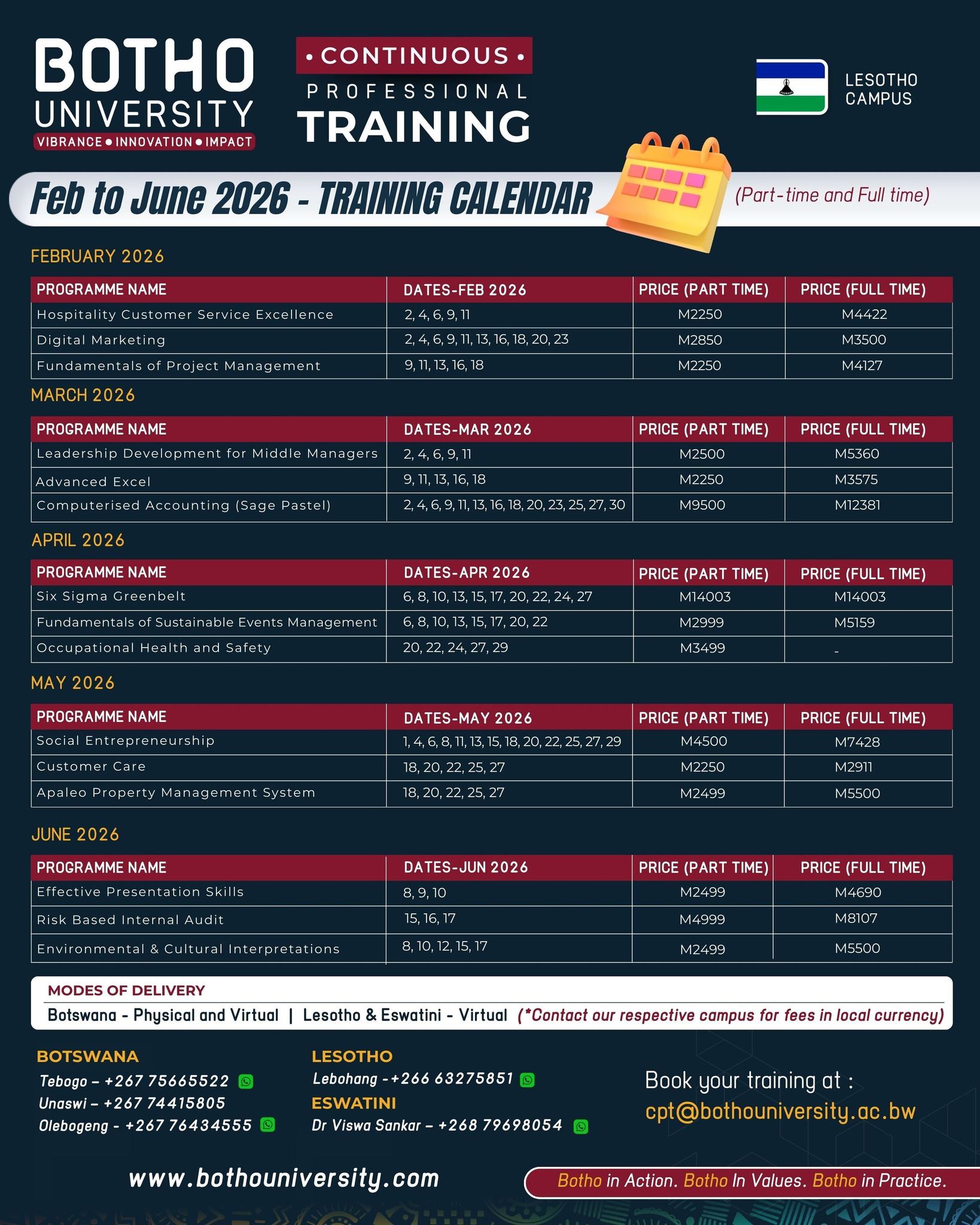 BOTHO UNIVERSITY
VIBRANCE • INNOVATION • IMPACT

• CONTINUOUS •
PROFESSIONAL
TRAINING

LESOTHO CAMPUS

Feb to June 2026 - TRAINING CALENDAR

(Part-time and Full time)

FEBRUARY 2026

| PROGRAMME NAME | DATES-FEB 2026 | PRICE (PART TIME) | PRICE (FULL TIME) |
|---|---|---|---|
| Hospitality Customer Service Excellence | 2, 4, 6, 9, 11 | M2250 | M4422 |
| Digital Marketing | 2, 4, 6, 9, 11, 13, 16, 18, 20, 23 | M2850 | M3500 |
| Fundamentals of Project Management | 9, 11, 13, 16, 18 | M2250 | M4127 |

MARCH 2026

| PROGRAMME NAME | DATES-MAR 2026 | PRICE (PART TIME) | PRICE (FULL TIME) |
|---|---|---|---|
| Leadership Development for Middle Managers | 2, 4, 6, 9, 11 | M2500 | M5360 |
| Advanced Excel | 9, 11, 13, 16, 18 | M2250 | M3575 |
| Computerised Accounting (Sage Pastel) | 2, 4, 6, 9, 11, 13, 16, 18, 20, 23, 25, 27, 30 | M9500 | M12381 |

APRIL 2026

| PROGRAMME NAME | DATES-APR 2026 | PRICE (PART TIME) | PRICE (FULL TIME) |
|---|---|---|---|
| Six Sigma Greenbelt | 6, 8, 10, 13, 15, 17, 20, 22, 24, 27 | M14003 | M14003 |
| Fundamentals of Sustainable Events Management | 6, 8, 10, 13, 15, 17, 20, 22 | M2999 | M5159 |
| Occupational Health and Safety | 20, 22, 24, 27, 29 | M3499 | - |

MAY 2026

| PROGRAMME NAME | DATES-MAY 2026 | PRICE (PART TIME) | PRICE (FULL TIME) |
|---|---|---|---|
| Social Entrepreneurship | 1, 4, 6, 8, 11, 13, 15, 18, 20, 22, 25, 27, 29 | M4500 | M7428 |
| Customer Care | 18, 20, 22, 25, 27 | M2250 | M2911 |
| Apaleo Property Management System | 18, 20, 22, 25, 27 | M2499 | M5500 |

JUNE 2026

| PROGRAMME NAME | DATES-JUN 2026 | PRICE (PART TIME) | PRICE (FULL TIME) |
|---|---|---|---|
| Effective Presentation Skills | 8, 9, 10 | M2499 | M4690 |
| Risk Based Internal Audit | 15, 16, 17 | M4999 | M8107 |
| Environmental & Cultural Interpretations | 8, 10, 12, 15, 17 | M2499 | M5500 |

MODES OF DELIVERY
Botswana - Physical and Virtual | Lesotho & Eswatini - Virtual (*Contact our respective campus for fees in local currency)

BOTSWANA
Tebogo – +267 75665522
Unaswi – +267 74415805
Olebogeng - +267 76434555

LESOTHO
Lebohang -+266 63275851
ESWATINI
Dr Viswa Sankar – +268 79698054

Book your training at :
cpt@bothouniversity.ac.bw

www.bothouniversity.com

Botho in Action. Botho In Values. Botho in Practice.